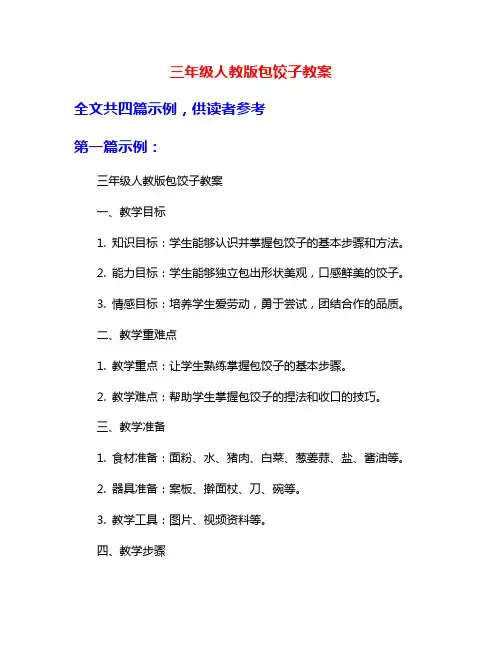 三年级人教版包饺子教案

全文共四篇示例，供读者参考

第一篇示例：

三年级人教版包饺子教案

一、教学目标

1. 知识目标：学生能够认识并掌握包饺子的基本步骤和方法。

2. 能力目标：学生能够独立包出形状美观，口感鲜美的饺子。

3. 情感目标：培养学生爱劳动，勇于尝试，团结合作的品质。

二、教学重难点

1. 教学重点：让学生熟练掌握包饺子的基本步骤。

2. 教学难点：帮助学生掌握包饺子的捏法和收口的技巧。

三、教学准备

1. 食材准备：面粉、水、猪肉、白菜、葱姜蒜、盐、酱油等。

2. 器具准备：案板、擀面杖、刀、碗等。

3. 教学工具：图片、视频资料等。

四、教学步骤